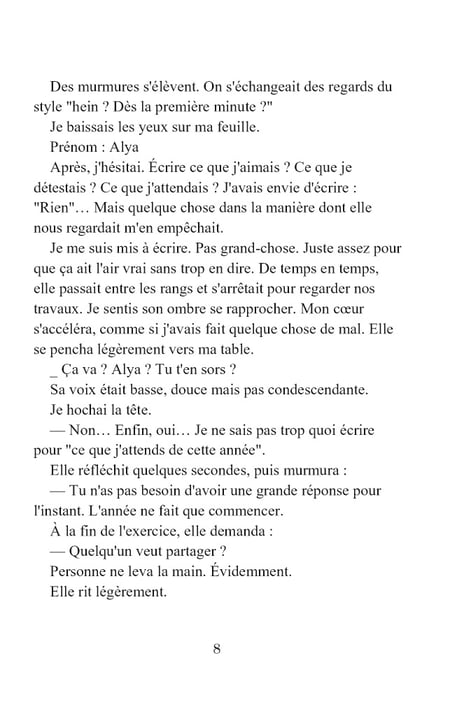 Des murmures s'élèvent. On s'échangeait des regards du style "hein ? Dès la première minute ?"

Je baissais les yeux sur ma feuille.

Prénom : Alya

Après, j'hésitai. Écrire ce que j'aimais ? Ce que je détestais ? Ce que j'attendais ? J'avais envie d'écrire : "Rien"… Mais quelque chose dans la manière dont elle nous regardait m'en empêchait.

Je me suis mis à écrire. Pas grand-chose. Juste assez pour que ça ait l'air vrai sans trop en dire. De temps en temps, elle passait entre les rangs et s'arrêtait pour regarder nos travaux. Je sentis son ombre se rapprocher. Mon cœur s'accéléra, comme si j'avais fait quelque chose de mal. Elle se pencha légèrement vers ma table.

_ Ça va ? Alya ? Tu t'en sors ?

Sa voix était basse, douce mais pas condescendante.

Je hochai la tête.

— Non… Enfin, oui… Je ne sais pas trop quoi écrire pour "ce que j'attends de cette année".

Elle réfléchit quelques secondes, puis murmura :

— Tu n'as pas besoin d'avoir une grande réponse pour l'instant. L'année ne fait que commencer.

À la fin de l'exercice, elle demanda :

— Quelqu'un veut partager ?

Personne ne leva la main. Évidemment.

Elle rit légèrement.

8